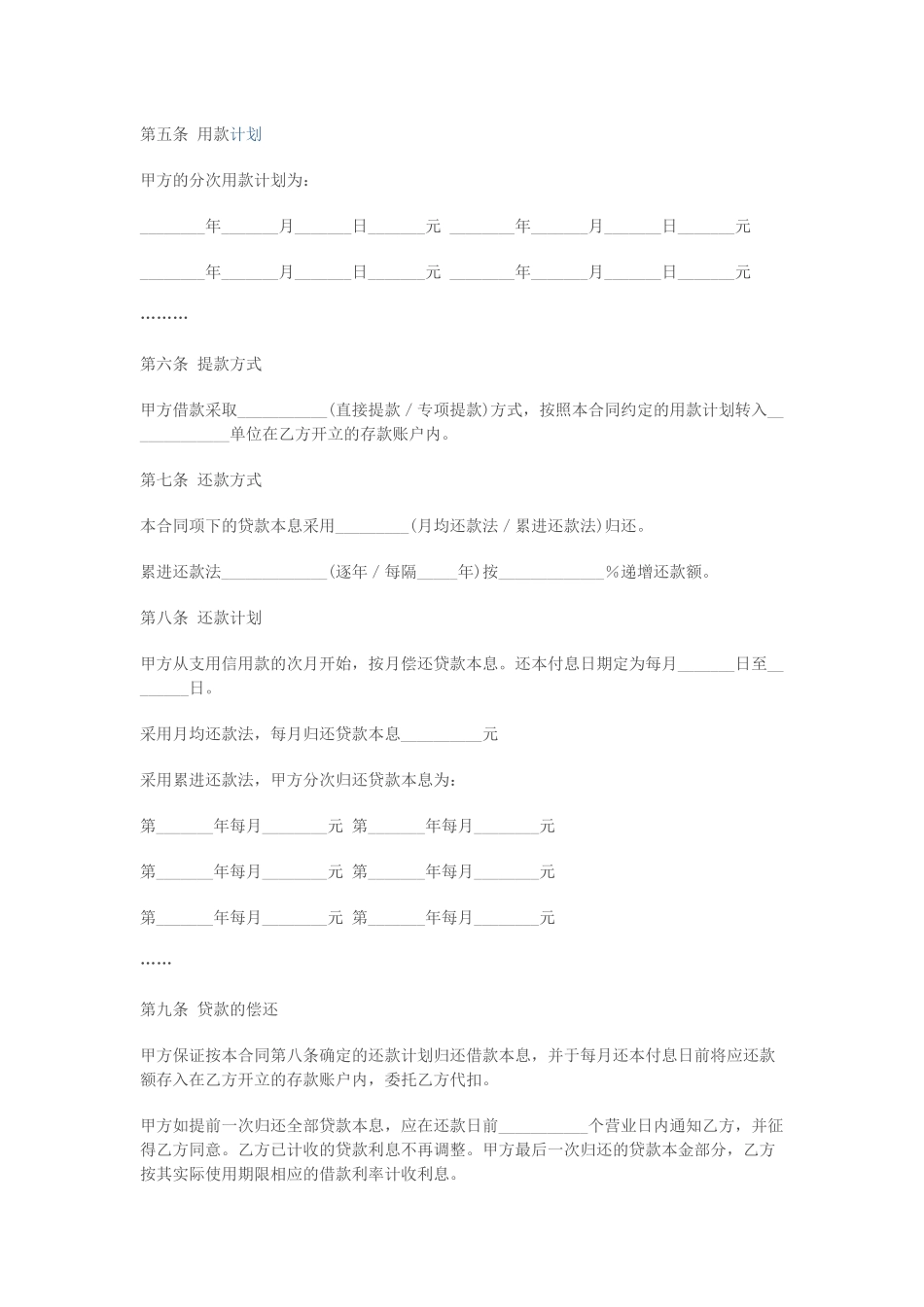 第五条 用款计划

甲方的分次用款计划为：

________年_______月_______日_______元 ________年_______月_______日_______元

________年_______月_______日_______元 ________年_______月_______日_______元

………

第六条 提款方式

甲方借款采取___________(直接提款 / 专项提款)方式，按照本合同约定的用款计划转入_____________单位在乙方开立的存款账户内。

第七条 还款方式

本合同项下的贷款本息采用_________(月均还款法 / 累进还款法)归还。

累进还款法_____________(逐年 / 每隔_____年)按_____________%递增还款额。

第八条 还款计划

甲方从支用信用款的次月开始，按月偿还贷款本息。还本付息日期定为每月_______日至________日。

采用月均还款法，每月归还贷款本息__________元

采用累进还款法，甲方分次归还贷款本息为：

第_______年每月________元 第_______年每月________元

第_______年每月________元 第_______年每月________元

第_______年每月________元 第_______年每月________元

……

第九条 贷款的偿还

甲方保证按本合同第八条确定的还款计划归还借款本息，并于每月还本付息日前将应还款额存入在乙方开立的存款账户内，委托乙方代扣。

甲方如提前一次归还全部贷款本息，应在还款日前___________个营业日内通知乙方，并征得乙方同意。乙方已计收的贷款利息不再调整。甲方最后一次归还的贷款本金部分，乙方按其实际使用期限相应的借款利率计收利息。